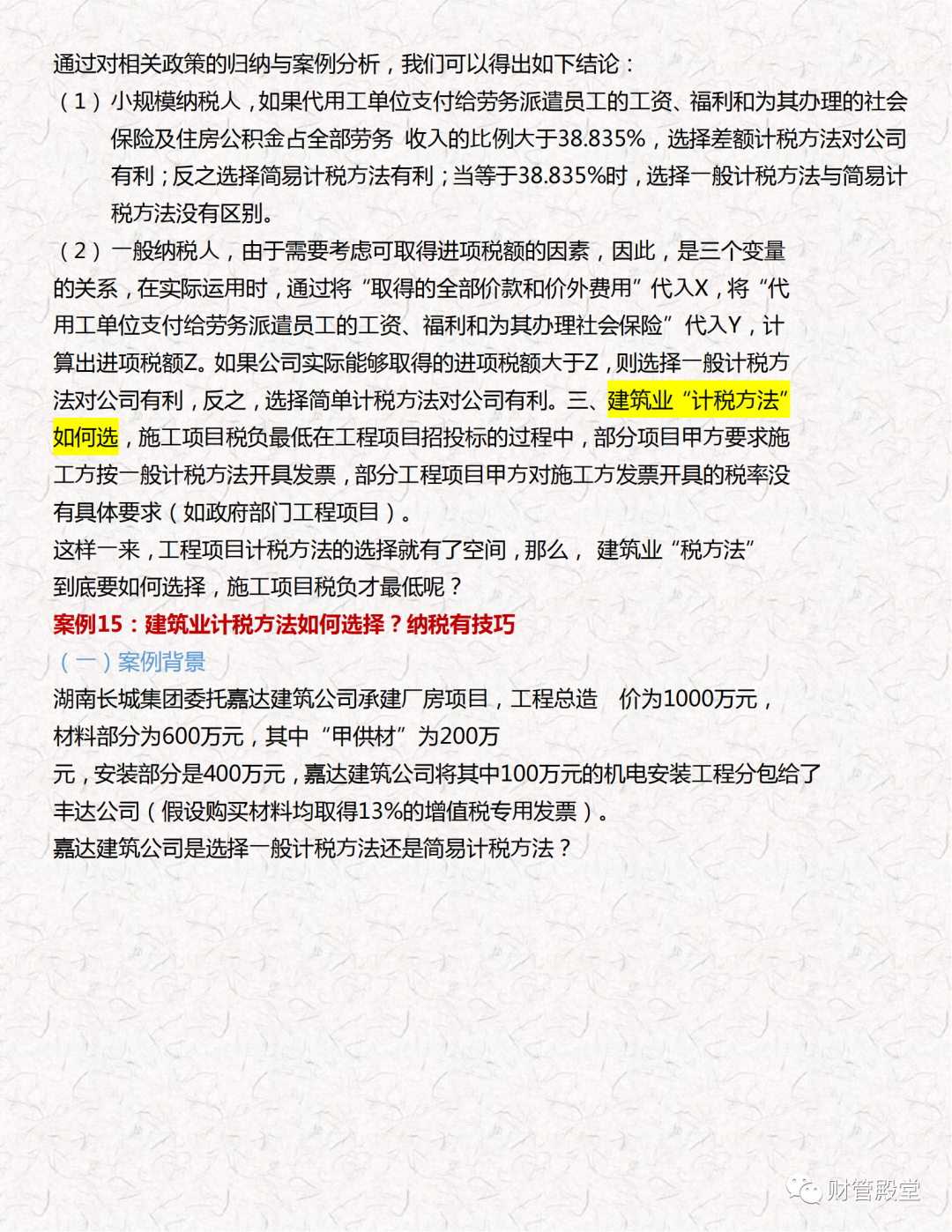 通过对相关政策的归纳与案例分析，我们可以得出如下结论：

（1）小规模纳税人，如果代用工单位支付给劳务派遣员工的工资、福利和为其办理的社会保险及住房公积金占全部劳务 收入的比例大于38.835%，选择差额计税方法对公司有利；反之选择简易计税方法有利；当等于38.835%时，选择一般计税方法与简易计税方法没有区别。

（2）一般纳税人，由于需要考虑可取得进项税额的因素，因此，是三个变量的关系，在实际运用时，通过将“取得的全部价款和价外费用”代入X，将“代用工单位支付给劳务派遣员工的工资、福利和为其办理社会保险”代入Y，计算出进项税额Z。如果公司实际能够取得的进项税额大于Z，则选择一般计税方法对公司有利，反之，选择简单计税方法对公司有利。三、建筑业“计税方法”如何选，施工项目税负最低在工程项目招投标的过程中，部分项目甲方要求施工方按一般计税方法开具发票，部分工程项目甲方对施工方发票开具的税率没有具体要求（如政府部门工程项目）。

这样一来，工程项目计税方法的选择就有了空间，那么， 建筑业“税方法”到底要如何选择，施工项目税负才最低呢？

案例15：建筑业计税方法如何选择？纳税有技巧

（一）案例背景

湖南长城集团委托嘉达建筑公司承建厂房项目，工程总造 价为1000万元，材料部分为600万元，其中“甲供材”为200万元，安装部分是400万元，嘉达建筑公司将其中100万元的机电安装工程分包给了丰达公司（假设购买材料均取得13%的增值税专用发票）。

嘉达建筑公司是选择一般计税方法还是简易计税方法？

财管殿堂